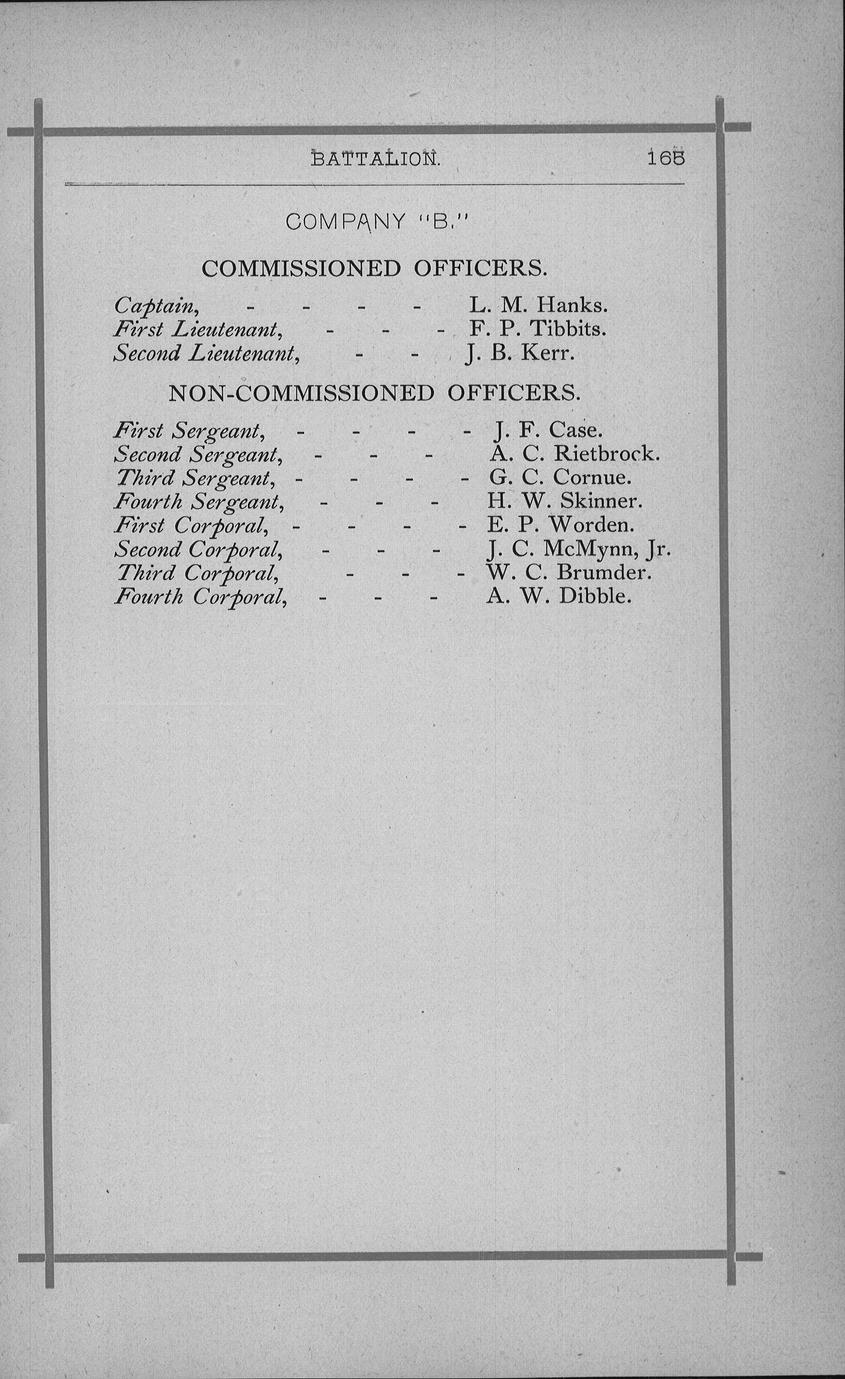 BATTALION. 165

COMPANY "B."

COMMISSIONED OFFICERS.

Captain, - - - - L. M. Hanks.
First Lieutenant, - - - F. P. Tibbits.
Second Lieutenant, - - J. B. Kerr.

NON-COMMISSIONED OFFICERS.

First Sergeant, - - - - J. F. Case.
Second Sergeant, - - - A. C. Rietbrock.
Third Sergeant, - - - - G. C. Cornue.
Fourth Sergeant, - - - H. W. Skinner.
First Corporal, - - - - E. P. Worden.
Second Corporal, - - - J. C. McMynn, Jr.
Third Corporal, - - - W. C. Brumder.
Fourth Corporal, - - - A. W. Dibble.